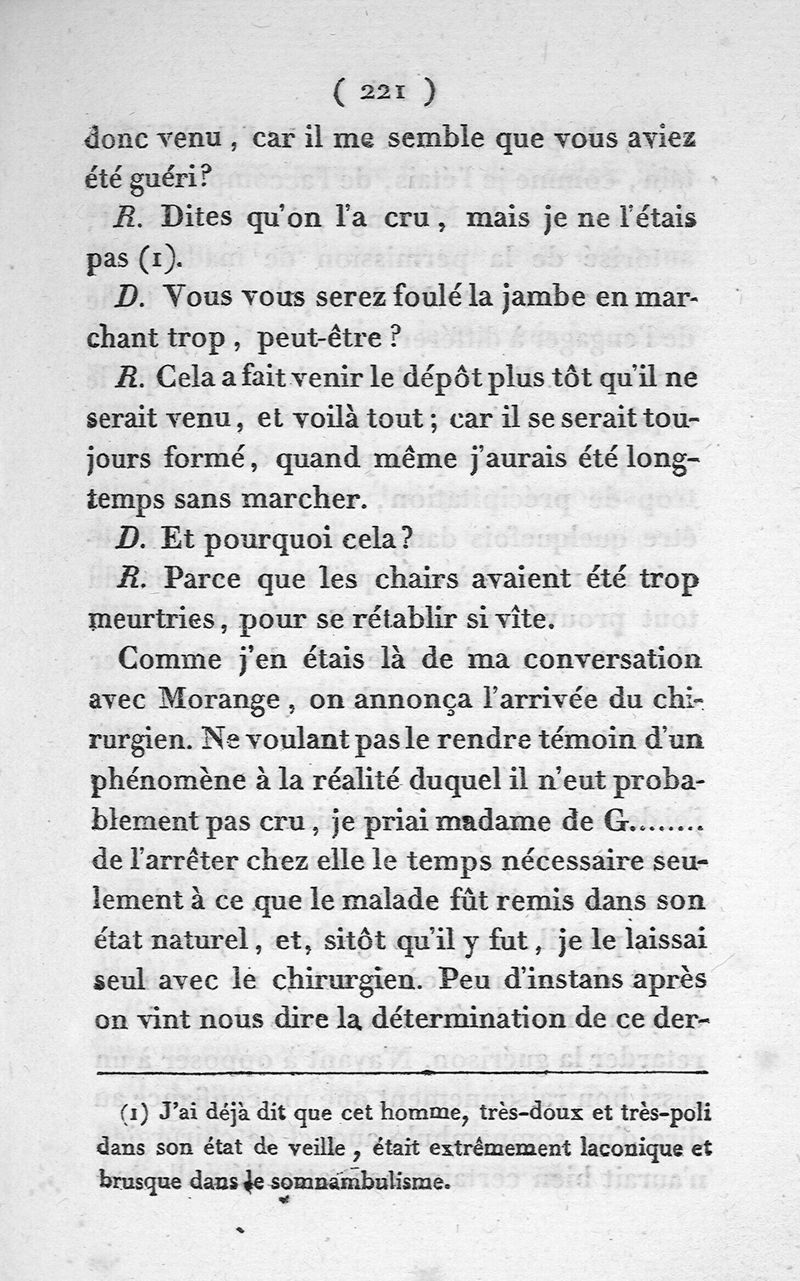 ( 221 )

donc venu, car il me semble que vous aviez été guéri?

R. Dites qu'on l'a cru, mais je ne l'étais pas (1).

D. Vous vous serez foulé la jambe en marchant trop, peut-être?

R. Cela a fait venir le dépôt plus tôt qu'il ne serait venu, et voilà tout; car il se serait toujours formé, quand même j'aurais été longtemps sans marcher.

D. Et pourquoi cela?

R. Parce que les chairs avaient été trop meurtries, pour se rétablir si vîte.

Comme j'en étais là de ma conversation avec Morange, on annonça l'arrivée du chirurgien. Ne voulant pas le rendre témoin d'un phénomène à la réalité duquel il n'eut probablement pas cru, je priai madame de G........ de l'arrêter chez elle le temps nécessaire seulement à ce que le malade fût remis dans son état naturel, et, sitôt qu'il y fut, je le laissai seul avec le chirurgien. Peu d'instans après on vint nous dire la détermination de ce der-

(1) J'ai déjà dit que cet homme, très-doux et très-poli dans son état de veille, était extrêmement laconique et brusque dans le somnambulisme.